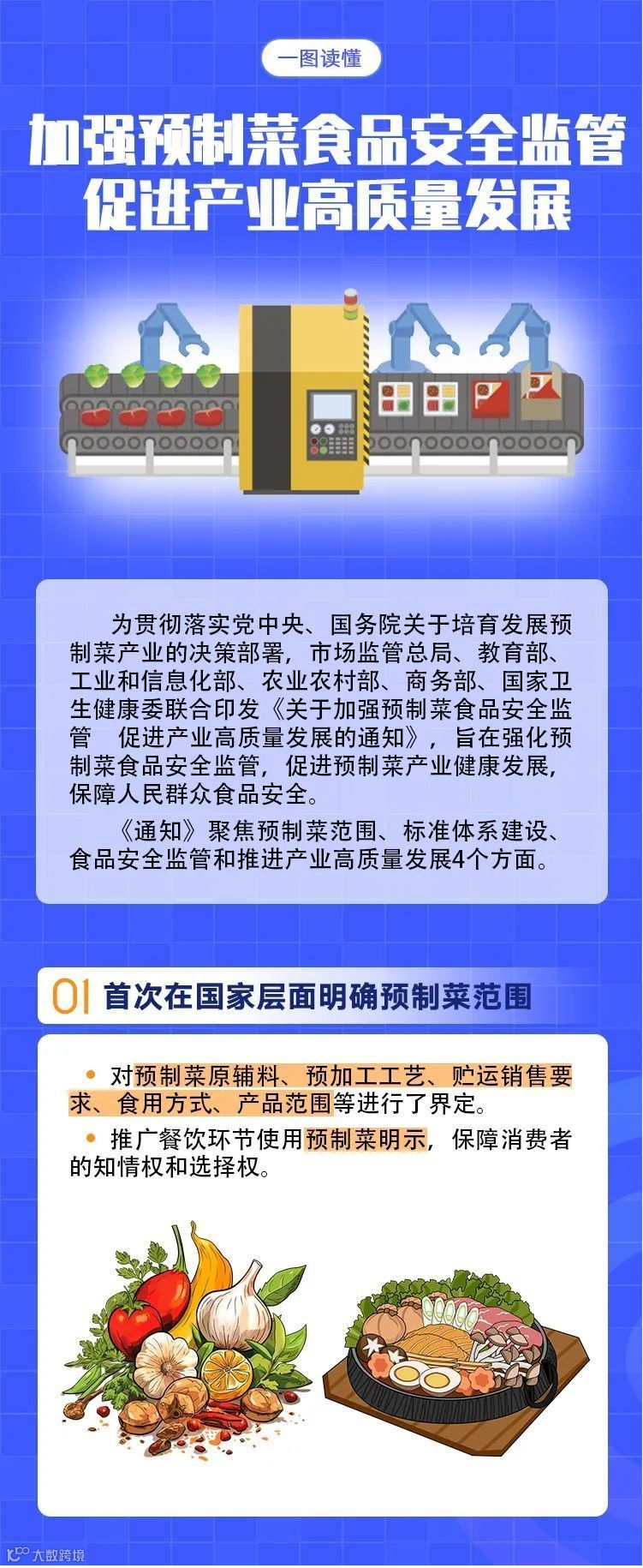 一图读懂

加强预制菜食品安全监管
促进产业高质量发展

为贯彻落实党中央、国务院关于培育发展预制菜产业的决策部署，市场监管总局、教育部、工业和信息化部、农业农村部、商务部、国家卫生健康委联合印发《关于加强预制菜食品安全监管 促进产业高质量发展的通知》，旨在强化预制菜食品安全监管，促进预制菜产业健康发展，保障人民群众食品安全。

《通知》聚焦预制菜范围、标准体系建设、食品安全监管和推进产业高质量发展4个方面。

01 首次在国家层面明确预制菜范围

• 对预制菜原辅料、预加工工艺、贮运销售要求、食用方式、产品范围等进行了界定。

• 推广餐饮环节使用预制菜明示，保障消费者的知情权和选择权。

大数跨境